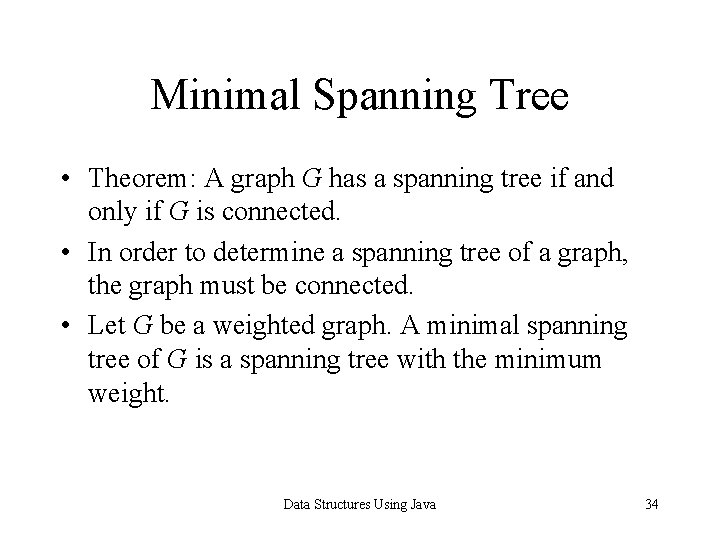 Minimal Spanning Tree

• Theorem: A graph $G$ has a spanning tree if and only if $G$ is connected.

• In order to determine a spanning tree of a graph, the graph must be connected.

• Let $G$ be a weighted graph. A minimal spanning tree of $G$ is a spanning tree with the minimum weight.

Data Structures Using Java

34